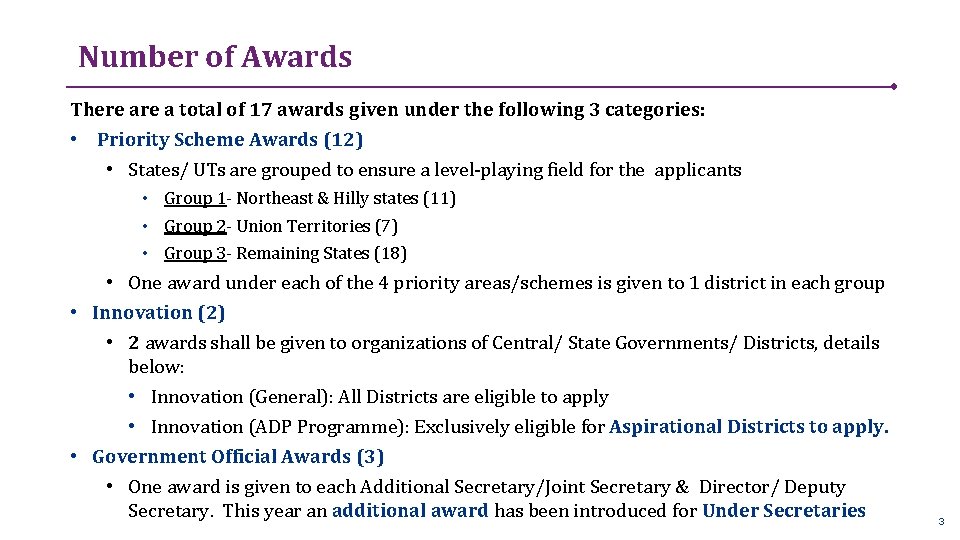 Number of Awards

There are a total of 17 awards given under the following 3 categories:

• Priority Scheme Awards (12)
  • States/ UTs are grouped to ensure a level-playing field for the applicants
    • Group 1- Northeast & Hilly states (11)
    • Group 2- Union Territories (7)
    • Group 3- Remaining States (18)
  • One award under each of the 4 priority areas/schemes is given to 1 district in each group
• Innovation (2)
  • 2 awards shall be given to organizations of Central/ State Governments/ Districts, details below:
    • Innovation (General): All Districts are eligible to apply
    • Innovation (ADP Programme): Exclusively eligible for Aspirational Districts to apply.
• Government Official Awards (3)
  • One award is given to each Additional Secretary/Joint Secretary & Director/ Deputy Secretary. This year an additional award has been introduced for Under Secretaries

3